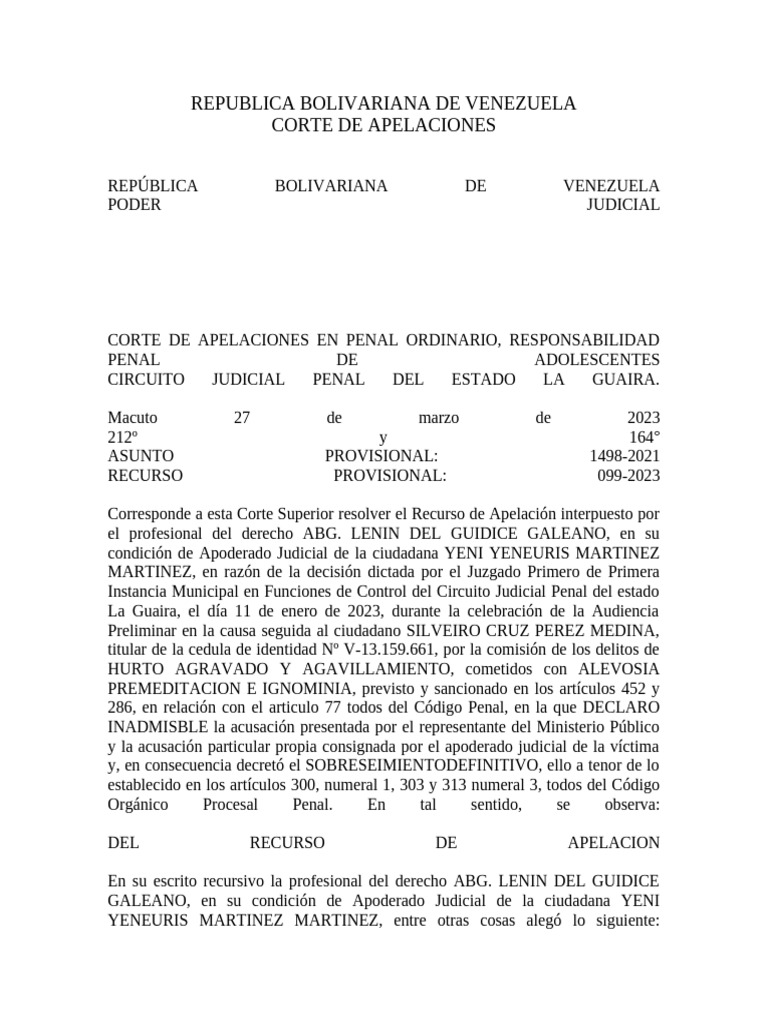 REPUBLICA BOLIVARIANA DE VENEZUELA
CORTE DE APELACIONES

REPÚBLICA BOLIVARIANA DE VENEZUELA
PODER JUDICIAL

CORTE DE APELACIONES EN PENAL ORDINARIO, RESPONSABILIDAD PENAL DE ADOLESCENTES
CIRCUITO JUDICIAL PENAL DEL ESTADO LA GUAIRA.

Macuto 27 de marzo de 2023
212º y 164°
ASUNTO PROVISIONAL: 1498-2021
RECURSO PROVISIONAL: 099-2023

Corresponde a esta Corte Superior resolver el Recurso de Apelación interpuesto por el profesional del derecho ABG. LENIN DEL GUIDICE GALEANO, en su condición de Apoderado Judicial de la ciudadana YENI YENEURIS MARTINEZ MARTINEZ, en razón de la decisión dictada por el Juzgado Primero de Primera Instancia Municipal en Funciones de Control del Circuito Judicial Penal del estado La Guaira, el día 11 de enero de 2023, durante la celebración de la Audiencia Preliminar en la causa seguida al ciudadano SILVEIRO CRUZ PEREZ MEDINA, titular de la cedula de identidad Nº V-13.159.661, por la comisión de los delitos de HURTO AGRAVADO Y AGAVILLAMIENTO, cometidos con ALEVOSIA PREMEDITACION E IGNOMINIA, previsto y sancionado en los artículos 452 y 286, en relación con el articulo 77 todos del Código Penal, en la que DECLARO INADMISBLE la acusación presentada por el representante del Ministerio Público y la acusación particular propia consignada por el apoderado judicial de la víctima y, en consecuencia decretó el SOBRESEIMIENTODEFINITIVO, ello a tenor de lo establecido en los artículos 300, numeral 1, 303 y 313 numeral 3, todos del Código Orgánico Procesal Penal. En tal sentido, se observa:

DEL RECURSO DE APELACION

En su escrito recursivo la profesional del derecho ABG. LENIN DEL GUIDICE GALEANO, en su condición de Apoderado Judicial de la ciudadana YENI YENEURIS MARTINEZ MARTINEZ, entre otras cosas alegó lo siguiente: